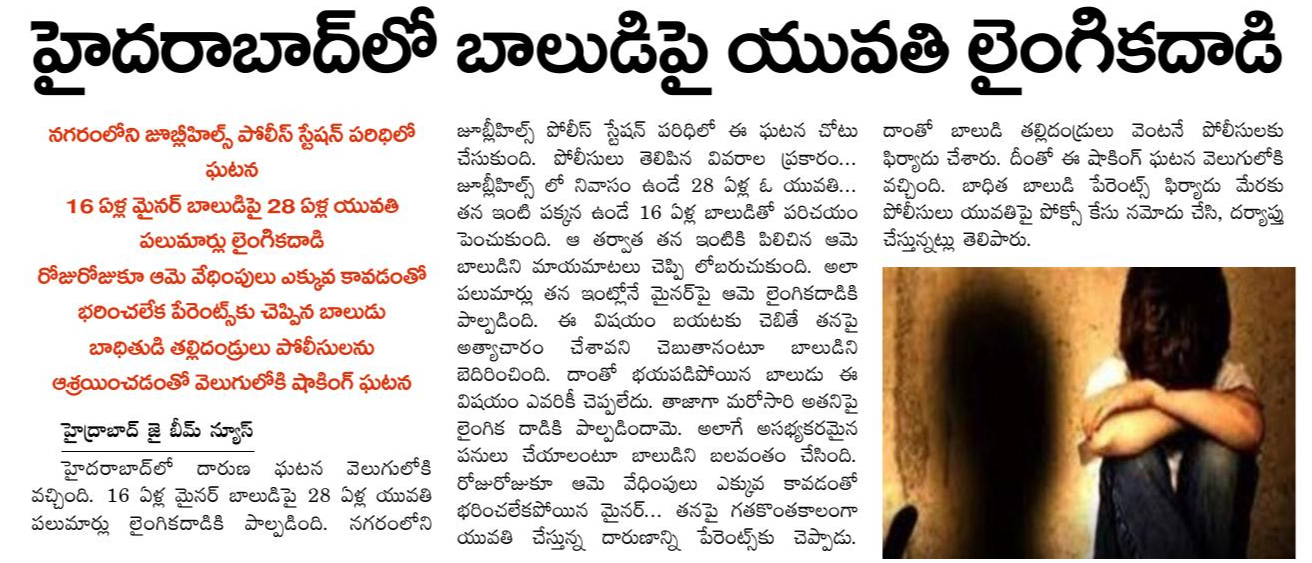 హైదరాబాద్‌లో బాలుడిపై యువతి లైంగికదాడి

నగరంలోని జూబ్లీహిల్స్ పోలీస్ స్టేషన్ పరిధిలో ఘటన

16 ఏళ్ల మైనర్ బాలుడిపై 28 ఏళ్ల యువతి పలుమార్లు లైంగికదాడి

రోజురోజుకూ ఆమె వేధింపులు ఎక్కువ కావడంతో భరించలేక పేరెంట్స్‌కు చెప్పిన బాలుడు

బాధితుడి తల్లిదండ్రులు పోలీసులను ఆశ్రయించడంతో వెలుగులోకి షాకింగ్ ఘటన

హైద్రాబాద్ జై భీమ్ న్యూస్

హైదరాబాద్‌లో దారుణ ఘటన వెలుగులోకి వచ్చింది. 16 ఏళ్ల మైనర్ బాలుడిపై 28 ఏళ్ల యువతి పలుమార్లు లైంగికదాడికి పాల్పడింది. నగరంలోని జూబ్లీహిల్స్ పోలీస్ స్టేషన్ పరిధిలో ఈ ఘటన చోటు చేసుకుంది. పోలీసులు తెలిపిన వివరాల ప్రకారం... జూబ్లీహిల్స్ లో నివాసం ఉండే 28 ఏళ్ల ఓ యువతి... తన ఇంటి పక్కన ఉండే 16 ఏళ్ల బాలుడితో పరిచయం పెంచుకుంది. ఆ తర్వాత తన ఇంటికి పిలిచిన ఆమె బాలుడిని మాయమాటలు చెప్పి లోబరుచుకుంది. అలా పలుమార్లు తన ఇంట్లోనే మైనర్‌పై ఆమె లైంగికదాడికి పాల్పడింది. ఈ విషయం బయటకు చెబితే తనపై అత్యాచారం చేశావని చెబుతానంటూ బాలుడిని బెదిరించింది. దాంతో భయపడిపోయిన బాలుడు ఈ విషయం ఎవరికీ చెప్పలేదు. తాజాగా మరోసారి అతనిపై లైంగిక దాడికి పాల్పడిందామె. అలాగే అసభ్యకరమైన పనులు చేయాలంటూ బాలుడిని బలవంతం చేసింది. రోజురోజుకూ ఆమె వేధింపులు ఎక్కువ కావడంతో భరించలేకపోయిన మైనర్... తనపై గతకొంతకాలంగా యువతి చేస్తున్న దారుణాన్ని పేరెంట్స్‌కు చెప్పాడు. దాంతో బాలుడి తల్లిదండ్రులు వెంటనే పోలీసులకు ఫిర్యాదు చేశారు. దీంతో ఈ షాకింగ్ ఘటన వెలుగులోకి వచ్చింది. బాధిత బాలుడి పేరెంట్స్ ఫిర్యాదు మేరకు పోలీసులు యువతిపై పోక్సో కేసు నమోదు చేసి, దర్యాప్తు చేస్తున్నట్లు తెలిపారు.